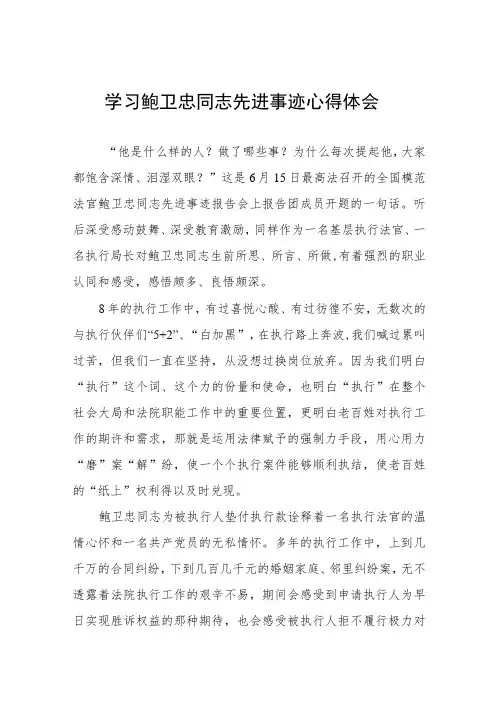 学习鲍卫忠同志先进事迹心得体会

“他是什么样的人？做了哪些事？为什么每次提起他，大家都饱含深情、泪湿双眼？”这是6月15日最高法召开的全国模范法官鲍卫忠同志先进事迹报告会上报告团成员开题的一句话。听后深受感动鼓舞、深受教育激励，同样作为一名基层执行法官、一名执行局长对鲍卫忠同志生前所思、所言、所做，有着强烈的职业认同和感受，感悟颇多、良悟颇深。

8年的执行工作中，有过喜悦心酸、有过彷徨不安，无数次的与执行伙伴们“5+2”、“白加黑”，在执行路上奔波，我们喊过累叫过苦，但我们一直在坚持，从没想过换岗位放弃。因为我们明白“执行”这个词、这个力的份量和使命，也明白“执行”在整个社会大局和法院职能工作中的重要位置，更明白老百姓对执行工作的期许和需求，那就是运用法律赋予的强制力手段，用心用力“磨”案“解”纷，使一个个执行案件能够顺利执结，使老百姓的“纸上”权利得以及时兑现。

鲍卫忠同志为被执行人垫付执行款诠释着一名执行法官的温情心怀和一名共产党员的无私情怀。多年的执行工作中，上到几千万的合同纠纷，下到几百几千元的婚姻家庭、邻里纠纷案，无不透露着法院执行工作的艰辛不易，期间会感受到申请执行人为早日实现胜诉权益的那种期待，也会感受被执行人拒不履行极力对